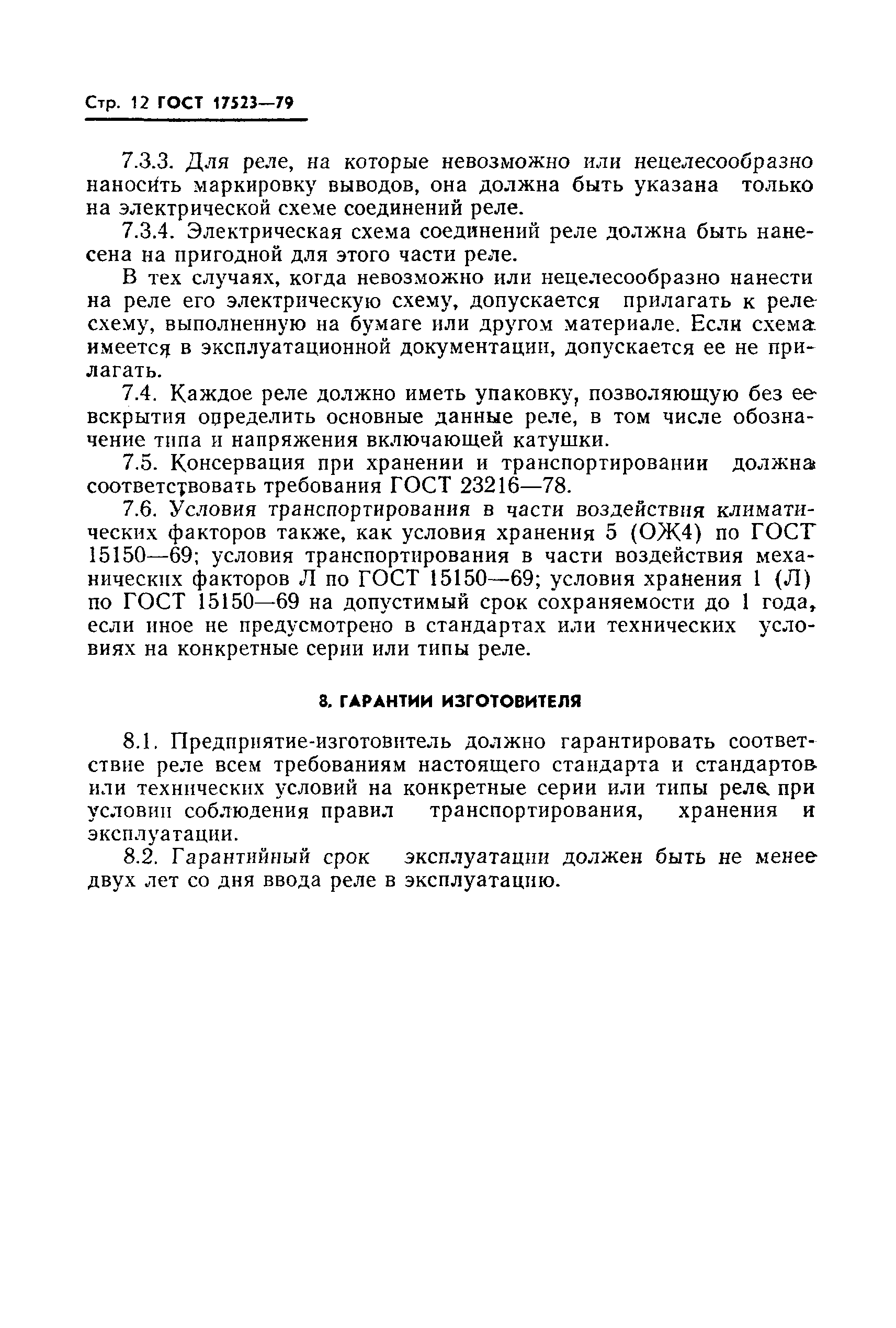 Стр. 12 ГОСТ 17523—79

7.3.3. Для реле, на которые невозможно или нецелесообразно наносить маркировку выводов, она должна быть указана только на электрической схеме соединений реле.

7.3.4. Электрическая схема соединений реле должна быть нанесена на пригодной для этого части реле.

В тех случаях, когда невозможно или нецелесообразно нанести на реле его электрическую схему, допускается прилагать к реле схему, выполненную на бумаге или другом материале. Если схема имеется в эксплуатационной документации, допускается ее не прилагать.

7.4. Каждое реле должно иметь упаковку, позволяющую без ее вскрытия определить основные данные реле, в том числе обозначение типа и напряжения включающей катушки.

7.5. Консервация при хранении и транспортировании должна соответствовать требования ГОСТ 23216—78.

7.6. Условия транспортирования в части воздействия климатических факторов также, как условия хранения 5 (ОЖ4) по ГОСТ 15150—69; условия транспортирования в части воздействия механических факторов Л по ГОСТ 15150—69; условия хранения 1 (Л) по ГОСТ 15150—69 на допустимый срок сохраняемости до 1 года, если иное не предусмотрено в стандартах или технических условиях на конкретные серии или типы реле.

8. ГАРАНТИИ ИЗГОТОВИТЕЛЯ

8.1. Предприятие-изготовитель должно гарантировать соответствие реле всем требованиям настоящего стандарта и стандартов или технических условий на конкретные серии или типы реле при условии соблюдения правил транспортирования, хранения и эксплуатации.

8.2. Гарантийный срок эксплуатации должен быть не менее двух лет со дня ввода реле в эксплуатацию.